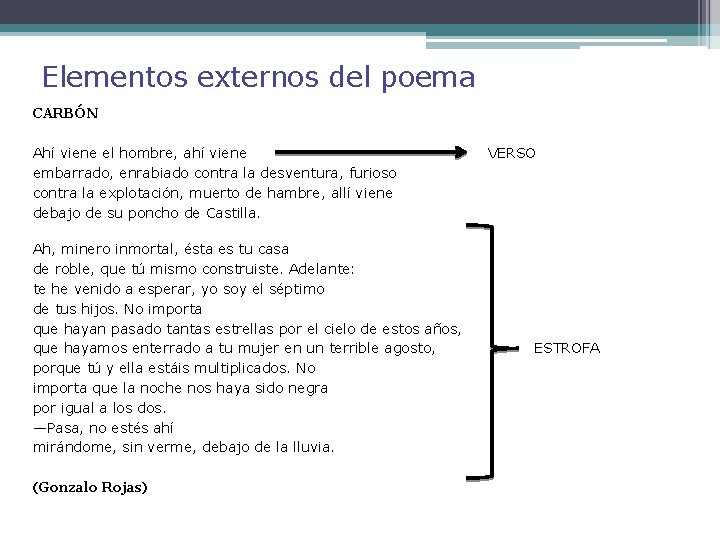 Elementos externos del poema

CARBÓN

Ahí viene el hombre, ahí viene
embarrado, enrabiado contra la desventura, furioso
contra la explotación, muerto de hambre, allí viene
debajo de su poncho de Castilla.

VERSO

Ah, minero inmortal, ésta es tu casa
de roble, que tú mismo construiste. Adelante:
te he venido a esperar, yo soy el séptimo
de tus hijos. No importa
que hayan pasado tantas estrellas por el cielo de estos años,
que hayamos enterrado a tu mujer en un terrible agosto,
porque tú y ella estáis multiplicados. No
importa que la noche nos haya sido negra
por igual a los dos.
—Pasa, no estés ahí
mirándome, sin verme, debajo de la lluvia.

ESTROFA

(Gonzalo Rojas)